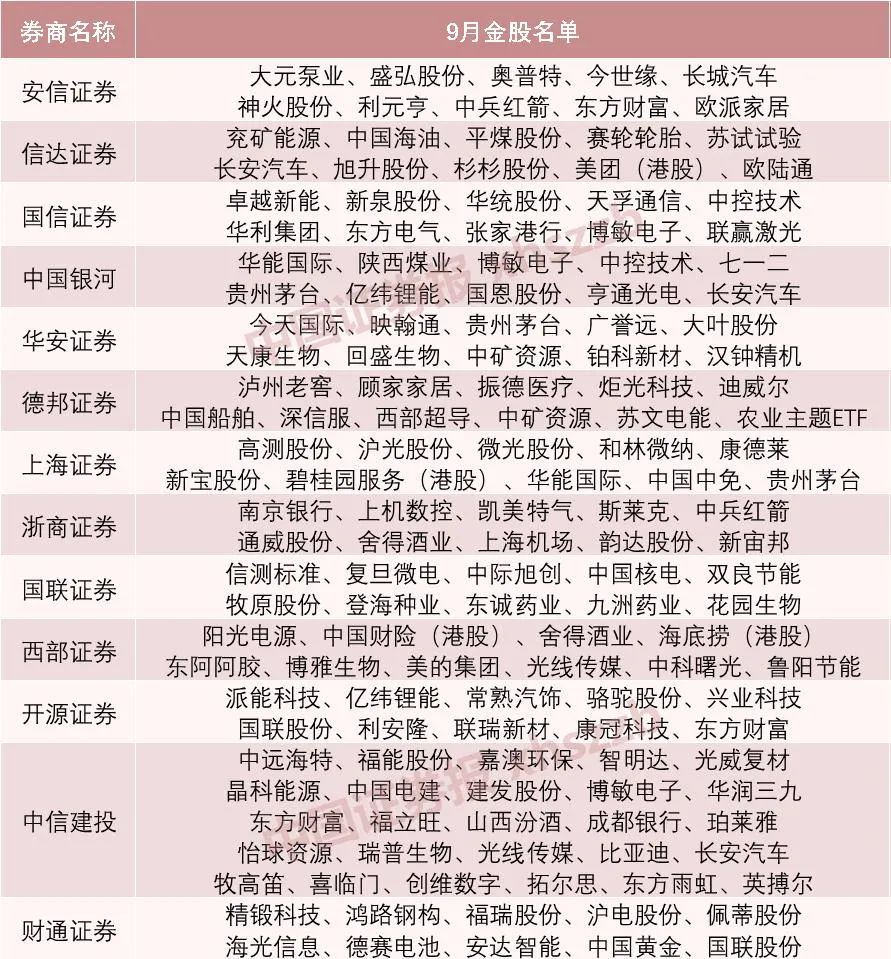 | 券商名称 | 9月金股名单 |
|---|---|
| 安信证券 | 大元泵业、盛弘股份、奥普特、今世缘、长城汽车 神火股份、利元亨、中兵红箭、东方财富、欧派家居 |
| 信达证券 | 兖矿能源、中国海油、平煤股份、赛轮轮胎、苏试试验 长安汽车、旭升股份、杉杉股份、美团（港股）、欧陆通 |
| 国信证券 | 卓越新能、新泉股份、华统股份、天孚通信、中控技术 华利集团、东方电气、张家港行、博敏电子、联赢激光 |
| 中国银河 | 华能国际、陕西煤业、博敏电子、中控技术、七一二 贵州茅台、亿纬锂能、国恩股份、亨通光电、长安汽车 |
| 华安证券 | 今天国际、映翰通、贵州茅台、广誉远、大叶股份 天康生物、回盛生物、中矿资源、铂科新材、汉钟精机 |
| 德邦证券 | 泸州老窖、顾家家居、振德医疗、炬光科技、迪威尔 中国船舶、深信服、西部超导、中矿资源、苏文电能、农业主题ETF |
| 上海证券 | 高测股份、沪光股份、微光股份、和林微纳、康德莱 新宝股份、碧桂园服务（港股）、华能国际、中国中免、贵州茅台 |
| 浙商证券 | 南京银行、上机数控、凯美特气、斯莱克、中兵红箭 通威股份、舍得酒业、上海机场、韵达股份、新宙邦 |
| 国联证券 | 信测标准、复旦微电、中际旭创、中国核电、双良节能 牧原股份、登海种业、东诚药业、九洲药业、花园生物 |
| 西部证券 | 阳光电源、中国财险（港股）、舍得酒业、海底捞（港股） 东阿阿胶、博雅生物、美的集团、光线传媒、中科曙光、鲁阳节能 |
| 开源证券 | 派能科技、亿纬锂能、常熟汽饰、骆驼股份、兴业科技 国联股份、利安隆、联瑞新材、康冠科技、东方财富 |
| 中信建投 | 中远海特、福能股份、嘉澳环保、智明达、光威复材 晶科能源、中国电建、建发股份、博敏电子、华润三九 东方财富、福立旺、山西汾酒、成都银行、珀莱雅 怡球资源、瑞普生物、光线传媒、比亚迪、长安汽车 牧高笛、喜临门、创维数字、拓尔思、东方雨虹、英搏尔 |
| 财通证券 | 精锻科技、鸿路钢构、福瑞股份、沪电股份、佩蒂股份 海光信息、德赛电池、安达智能、中国黄金、国联股份 |